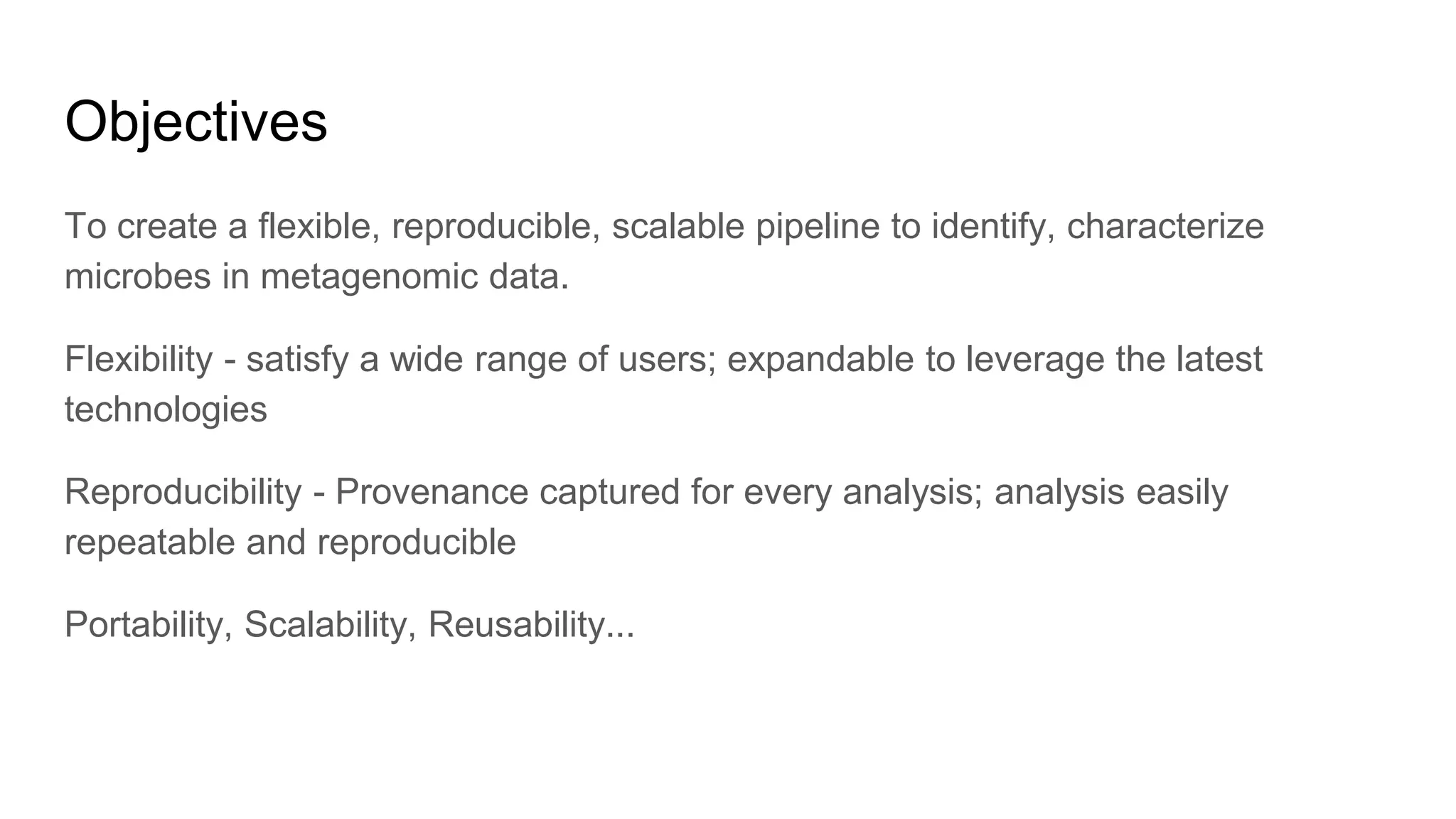 Objectives

To create a flexible, reproducible, scalable pipeline to identify, characterize microbes in metagenomic data.

Flexibility - satisfy a wide range of users; expandable to leverage the latest technologies

Reproducibility - Provenance captured for every analysis; analysis easily repeatable and reproducible

Portability, Scalability, Reusability...